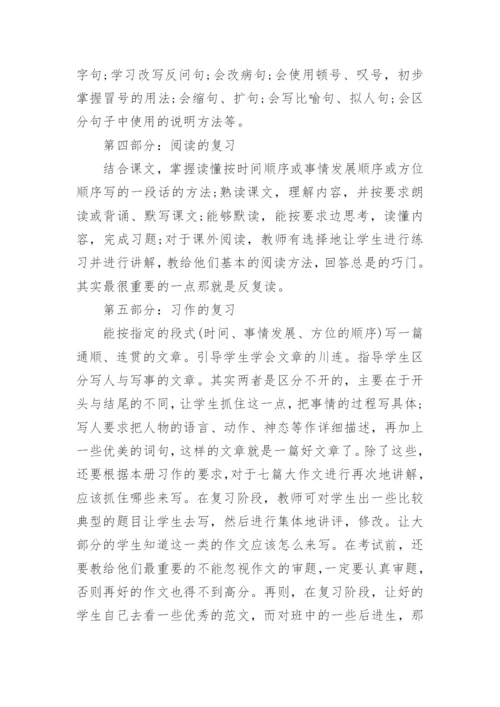 字句;学习改写反问句;会改病句;会使用顿号、叹号，初步掌握冒号的用法;会缩句、扩句;会写比喻句、拟人句;会区分句子中使用的说明方法等。

第四部分：阅读的复习

结合课文，掌握读懂按时间顺序或事情发展顺序或方位顺序写的一段话的方法;熟读课文，理解内容，并按要求朗读或背诵、默写课文;能够默读，能按要求边思考，读懂内容，完成习题;对于课外阅读，教师有选择地让学生进行练习并进行讲解，教给他们基本的阅读方法，回答总是的巧门。其实最很重要的一点那就是反复读。

第五部分：习作的复习

能按指定的段式(时间、事情发展、方位的顺序)写一篇通顺、连贯的文章。引导学生学会文章的川连。指导学生区分写人与写事的文章。其实两者是区分不开的，主要在于开头与结尾的不同，让学生抓住这一点，把事情的过程写具体;写人要求把人物的语言、动作、神态等作详细描述，再加上一些优美的词句，这样的文章就是一篇好文章了。除了这些，还要根据本册习作的要求，对于七篇大作文进行再次地讲解，应该抓住哪些来写。在复习阶段，教师可对学生出一些比较典型的题目让学生去写，然后进行集体地讲评，修改。让大部分的学生知道这一类的作文应该怎么来写。在考试前，还要教给他们最重要的不能忽视作文的审题，一定要认真审题，否则再好的作文也得不到高分。再则，在复习阶段，让好的学生自己去看一些优秀的范文，而对班中的一些后进生，那